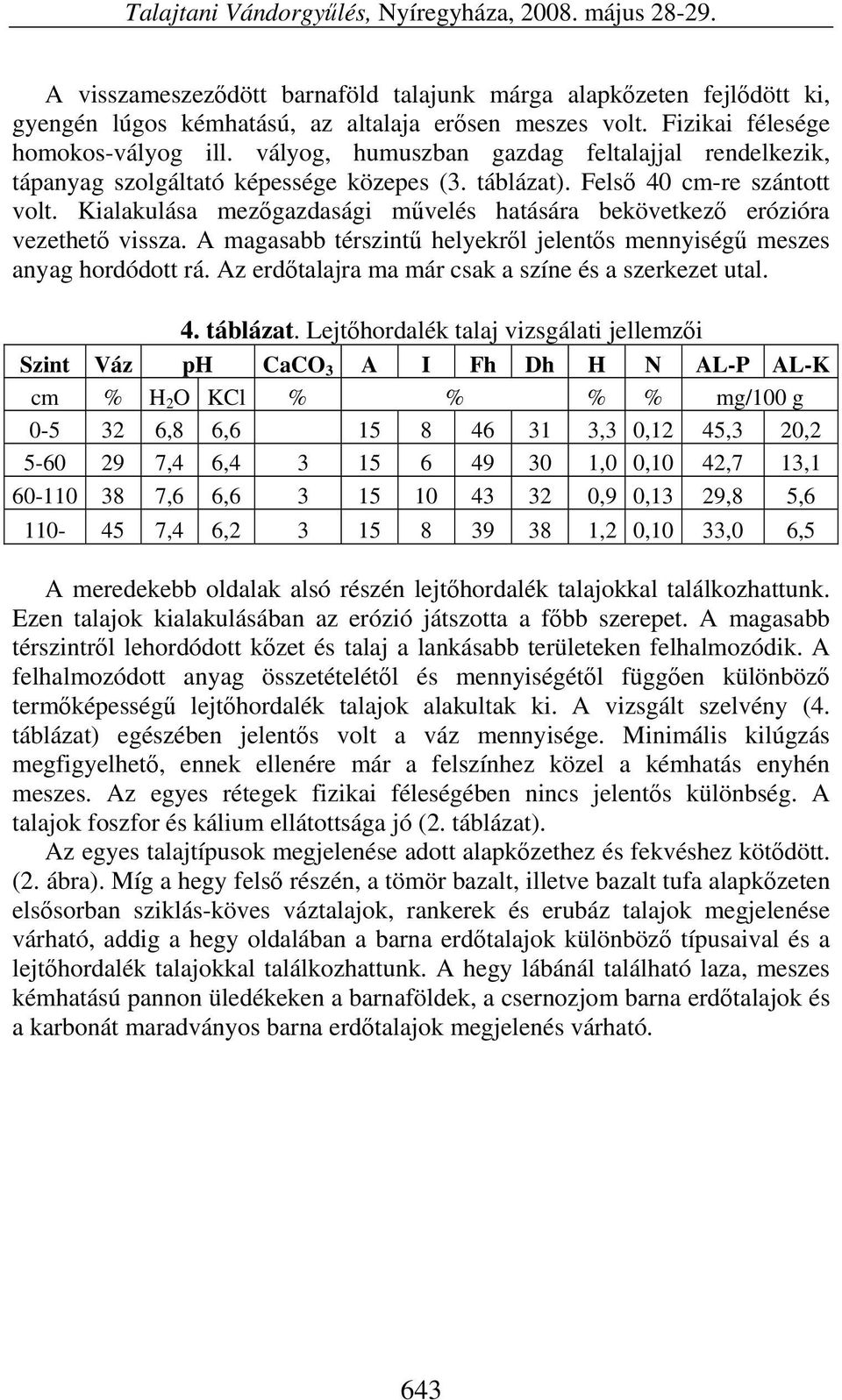 Talajtani Vándorgyűlés, Nyíregyháza, 2008. május 28-29.

A visszameszeződött barnaföld talajunk márga alapkőzeten fejlődött ki, gyengén lúgos kémhatású, az altalaja erősen meszes volt. Fizikai félesége homokos-vályog ill. vályog, humuszban gazdag feltalajjal rendelkezik, tápanyag szolgáltató képessége közepes (3. táblázat). Felső 40 cm-re szántott volt. Kialakulása mezőgazdasági művelés hatására bekövetkező erózióra vezethető vissza. A magasabb térszintű helyekről jelentős mennyiségű meszes anyag hordódott rá. Az erdőtalajra ma már csak a színe és a szerkezet utal.

4. táblázat. Lejtőhordalék talaj vizsgálati jellemzői

| Szint | Váz | pH | | $CaCO_3$ | A | I | Fh | Dh | H | N | AL-P | AL-K |
|---|---|---|---|---|---|---|---|---|---|---|---|---|
| cm | % | $H_2O$ | KCl | % | % | | | | % | % | mg/100 g | |
| 0-5 | 32 | 6,8 | 6,6 | | 15 | 8 | 46 | 31 | 3,3 | 0,12 | 45,3 | 20,2 |
| 5-60 | 29 | 7,4 | 6,4 | 3 | 15 | 6 | 49 | 30 | 1,0 | 0,10 | 42,7 | 13,1 |
| 60-110 | 38 | 7,6 | 6,6 | 3 | 15 | 10 | 43 | 32 | 0,9 | 0,13 | 29,8 | 5,6 |
| 110- | 45 | 7,4 | 6,2 | 3 | 15 | 8 | 39 | 38 | 1,2 | 0,10 | 33,0 | 6,5 |

A meredekebb oldalak alsó részén lejtőhordalék talajokkal találkozhattunk. Ezen talajok kialakulásában az erózió játszotta a főbb szerepet. A magasabb térszintről lehordódott kőzet és talaj a lankásabb területeken felhalmozódik. A felhalmozódott anyag összetételétől és mennyiségétől függően különböző termőképességű lejtőhordalék talajok alakultak ki. A vizsgált szelvény (4. táblázat) egészében jelentős volt a váz mennyisége. Minimális kilúgzás megfigyelhető, ennek ellenére már a felszínhez közel a kémhatás enyhén meszes. Az egyes rétegek fizikai féleségében nincs jelentős különbség. A talajok foszfor és kálium ellátottsága jó (2. táblázat).

Az egyes talajtípusok megjelenése adott alapkőzethez és fekvéshez kötődött. (2. ábra). Míg a hegy felső részén, a tömör bazalt, illetve bazalt tufa alapkőzeten elsősorban sziklás-köves váztalajok, rankerek és erubáz talajok megjelenése várható, addig a hegy oldalában a barna erdőtalajok különböző típusaival és a lejtőhordalék talajokkal találkozhattunk. A hegy lábánál található laza, meszes kémhatású pannon üledékeken a barnaföldek, a csernozjom barna erdőtalajok és a karbonát maradványos barna erdőtalajok megjelenés várható.

643